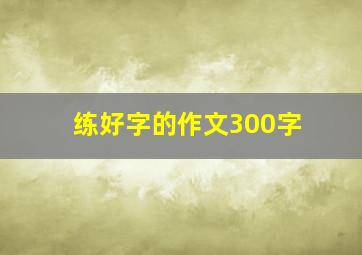 练好字的作文300字